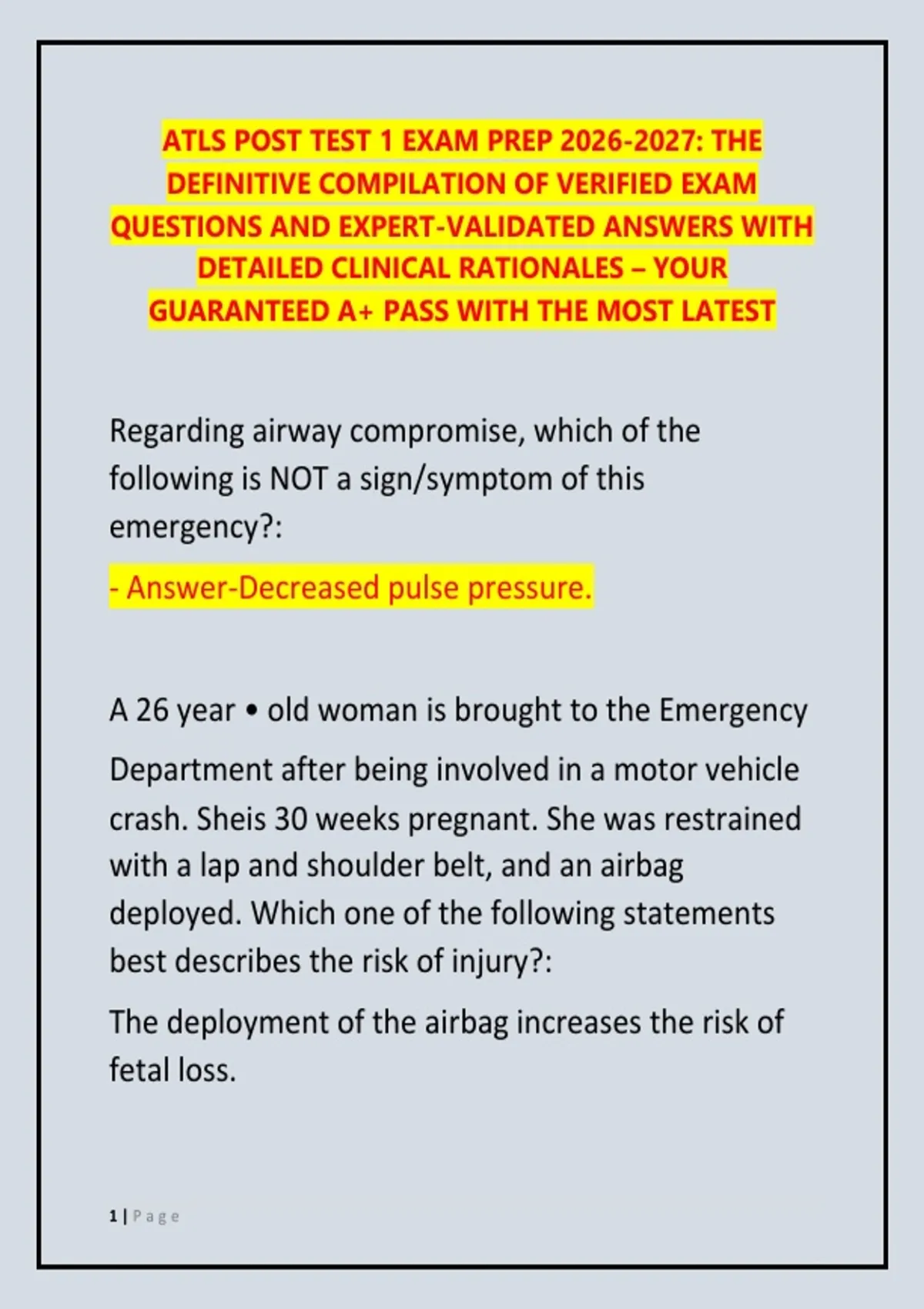 ATLS POST TEST 1 EXAM PREP 2026-2027: THE DEFINITIVE COMPILATION OF VERIFIED EXAM QUESTIONS AND EXPERT-VALIDATED ANSWERS WITH DETAILED CLINICAL RATIONALES – YOUR GUARANTEED A+ PASS WITH THE MOST LATEST

Regarding airway compromise, which of the following is NOT a sign/symptom of this emergency?:

- Answer-Decreased pulse pressure.

A 26 year • old woman is brought to the Emergency Department after being involved in a motor vehicle crash. Sheis 30 weeks pregnant. She was restrained with a lap and shoulder belt, and an airbag deployed. Which one of the following statements best describes the risk of injury?:

The deployment of the airbag increases the risk of fetal loss.

1 | Page